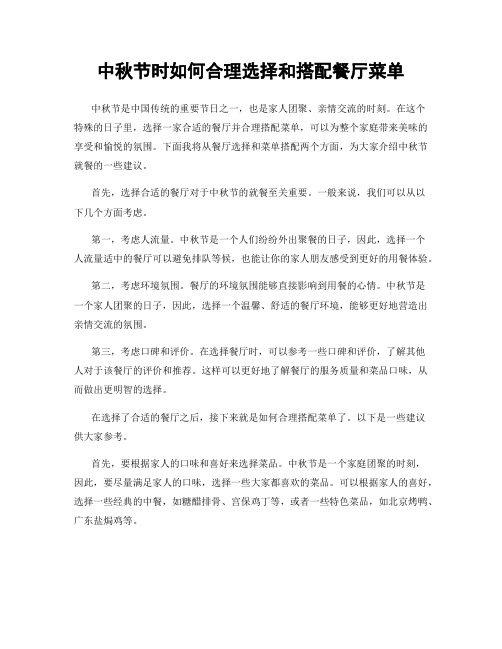 中秋节时如何合理选择和搭配餐厅菜单

中秋节是中国传统的重要节日之一，也是家人团聚、亲情交流的时刻。在这个特殊的日子里，选择一家合适的餐厅并合理搭配菜单，可以为整个家庭带来美味的享受和愉悦的氛围。下面我将从餐厅选择和菜单搭配两个方面，为大家介绍中秋节就餐的一些建议。

首先，选择合适的餐厅对于中秋节的就餐至关重要。一般来说，我们可以从以下几个方面考虑。

第一，考虑人流量。中秋节是一个人们纷纷外出聚餐的日子，因此，选择一个人流量适中的餐厅可以避免排队等候，也能让你的家人朋友感受到更好的用餐体验。

第二，考虑环境氛围。餐厅的环境氛围能够直接影响到用餐的心情。中秋节是一个家人团聚的日子，因此，选择一个温馨、舒适的餐厅环境，能够更好地营造出亲情交流的氛围。

第三，考虑口碑和评价。在选择餐厅时，可以参考一些口碑和评价，了解其他人对于该餐厅的评价和推荐。这样可以更好地了解餐厅的服务质量和菜品口味，从而做出更明智的选择。

在选择了合适的餐厅之后，接下来就是如何合理搭配菜单了。以下是一些建议供大家参考。

首先，要根据家人的口味和喜好来选择菜品。中秋节是一个家庭团聚的时刻，因此，要尽量满足家人的口味，选择一些大家都喜欢的菜品。可以根据家人的喜好，选择一些经典的中餐，如糖醋排骨、宫保鸡丁等，或者一些特色菜品，如北京烤鸭、广东盐焗鸡等。